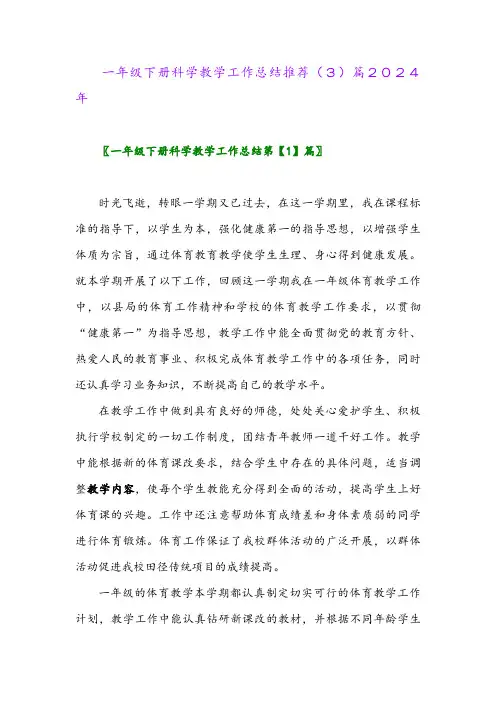 一年级下册科学教学工作总结推荐（3）篇2024年

〖一年级下册科学教学工作总结第【1】篇〗

时光飞逝，转眼一学期又已过去，在这一学期里，我在课程标准的指导下，以学生为本，强化健康第一的指导思想，以增强学生体质为宗旨，通过体育教育教学使学生生理、身心得到健康发展。就本学期开展了以下工作，回顾这一学期我在一年级体育教学工作中，以县局的体育工作精神和学校的体育教学工作要求，以贯彻“健康第一”为指导思想，教学工作中能全面贯彻党的教育方针、热爱人民的教育事业、积极完成体育教学工作中的各项任务，同时还认真学习业务知识，不断提高自己的教学水平。

在教学工作中做到具有良好的师德，处处关心爱护学生、积极执行学校制定的一切工作制度，团结青年教师一道干好工作。教学中能根据新的体育课改要求，结合学生中存在的具体问题，适当调整教学内容，使每个学生都能充分得到全面的活动，提高学生上好体育课的兴趣。工作中还注意帮助体育成绩差和身体素质弱的同学进行体育锻炼。体育工作保证了我校群体活动的广泛开展，以群体活动促进我校田径传统项目的成绩提高。

一年级的体育教学本学期都认真制定切实可行的体育教学工作计划，教学工作中能认真钻研新课改的教材，并根据不同年龄学生